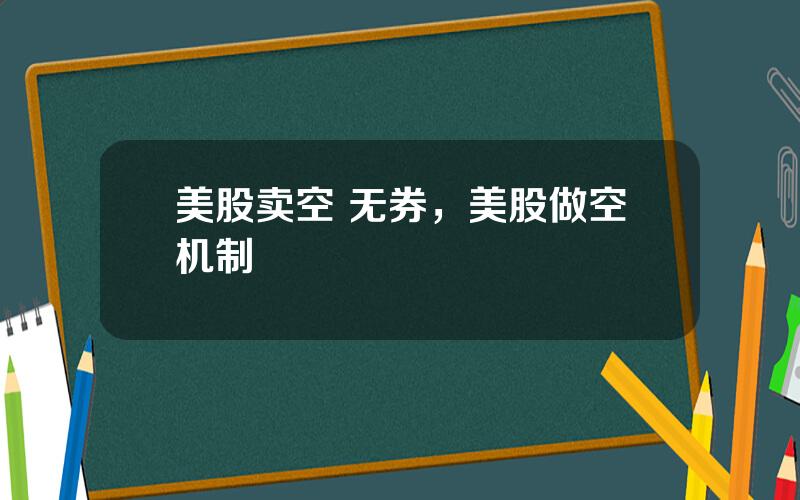 美股卖空 无券，美股做空机制